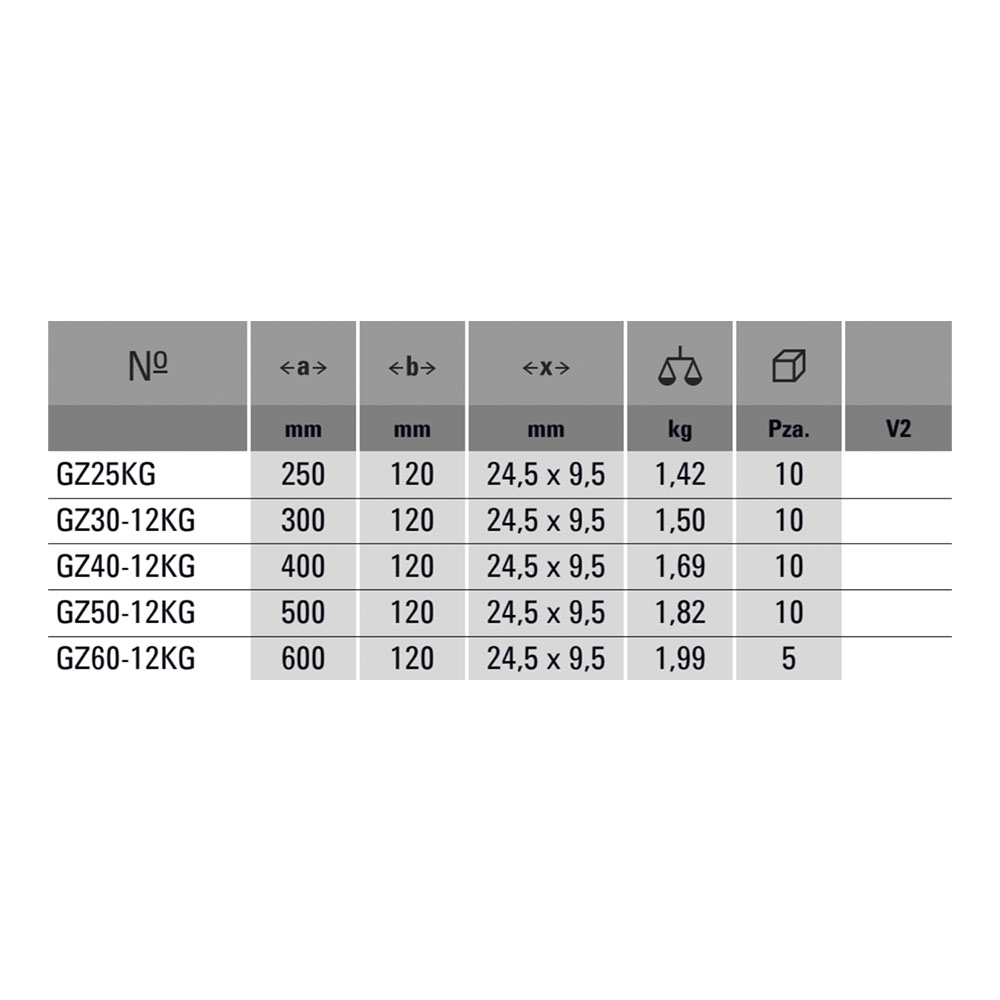 | № | ←a→ | ←b→ | ←x→ | | | |
|---|---|---|---|---|---|---|
| | mm | mm | mm | kg | Pza. | V2 |
| GZ25KG | 250 | 120 | 24,5 x 9,5 | 1,42 | 10 | |
| GZ30-12KG | 300 | 120 | 24,5 x 9,5 | 1,50 | 10 | |
| GZ40-12KG | 400 | 120 | 24,5 x 9,5 | 1,69 | 10 | |
| GZ50-12KG | 500 | 120 | 24,5 x 9,5 | 1,82 | 10 | |
| GZ60-12KG | 600 | 120 | 24,5 x 9,5 | 1,99 | 5 | |